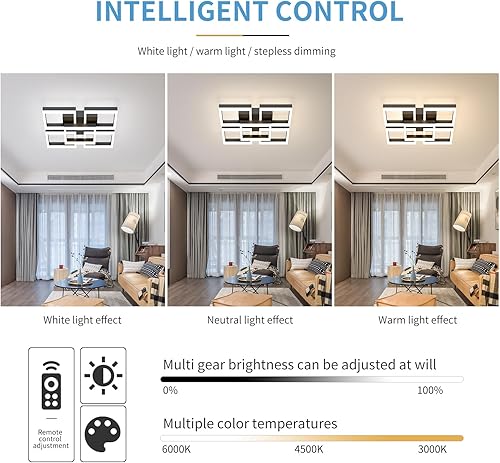 INTELLIGENT CONTROL

White light / warm light / stepless dimming

White light effect

Neutral light effect

Warm light effect

Remote control adjustment

Multi gear brightness can be adjusted at will

0%

100%

Multiple color temperatures

6000K

4500K

3000K